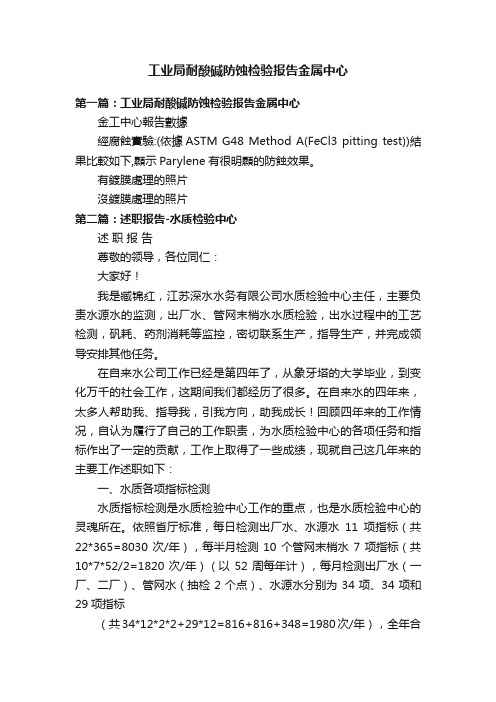 工业局耐酸碱防蚀检验报告金属中心

第一篇：工业局耐酸碱防蚀检验报告金属中心

金工中心報告數據

經腐蝕實驗:(依據 ASTM G48 Method A(FeCl3 pitting test))結果比較如下,顯示 Parylene 有很明顯的防蝕效果。

有鍍膜處理的照片

沒鍍膜處理的照片

第二篇：述职报告-水质检验中心

述 职 报 告

尊敬的领导，各位同仁：

大家好！

我是臧锦红，江苏深水水务有限公司水质检验中心主任，主要负责水源水的监测，出厂水、管网末梢水水质检验，出水过程中的工艺检测，矾耗、药剂消耗等监控，密切联系生产，指导生产，并完成领导安排其他任务。

在自来水公司工作已经是第四年了，从象牙塔的大学毕业，到变化万千的社会工作，这期间我们都经历了很多。在自来水的四年来，太多人帮助我、指导我，引我方向，助我成长！回顾四年来的工作情况，自认为履行了自己的工作职责，为水质检验中心的各项任务和指标作出了一定的贡献，工作上取得了一些成绩，现就自己这几年来的主要工作述职如下：

一、水质各项指标检测

水质指标检测是水质检验中心工作的重点，也是水质检验中心的灵魂所在。依照省厅标准，每日检测出厂水、水源水 11 项指标（共 22*365=8030 次/年），每半月检测 10 个管网末梢水 7 项指标（共 10*7*52/2=1820 次/年）（以 52 周每年计），每月检测出厂水（一厂、二厂）、管网水（抽检 2 个点）、水源水分别为 34 项、34 项和 29 项指标

（共 34*12*2*2+29*12=816+816+348=1980 次/年），全年合